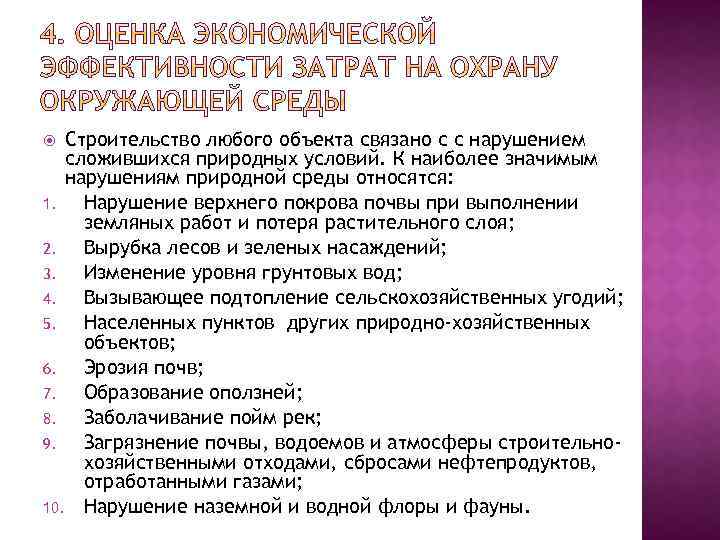 4. ОЦЕНКА ЭКОНОМИЧЕСКОЙ ЭФФЕКТИВНОСТИ ЗАТРАТ НА ОХРАНУ ОКРУЖАЮЩЕЙ СРЕДЫ

Строительство любого объекта связано с с нарушением сложившихся природных условий. К наиболее значимым нарушениям природной среды относятся:

1. Нарушение верхнего покрова почвы при выполнении земляных работ и потеря растительного слоя;
2. Вырубка лесов и зеленых насаждений;
3. Изменение уровня грунтовых вод;
4. Вызывающее подтопление сельскохозяйственных угодий;
5. Населенных пунктов  других природно-хозяйственных объектов;
6. Эрозия почв;
7. Образование оползней;
8. Заболачивание пойм рек;
9. Загрязнение почвы, водоемов и атмосферы строительно-хозяйственными отходами, сбросами нефтепродуктов, отработанными газами;
10. Нарушение наземной и водной флоры и фауны.